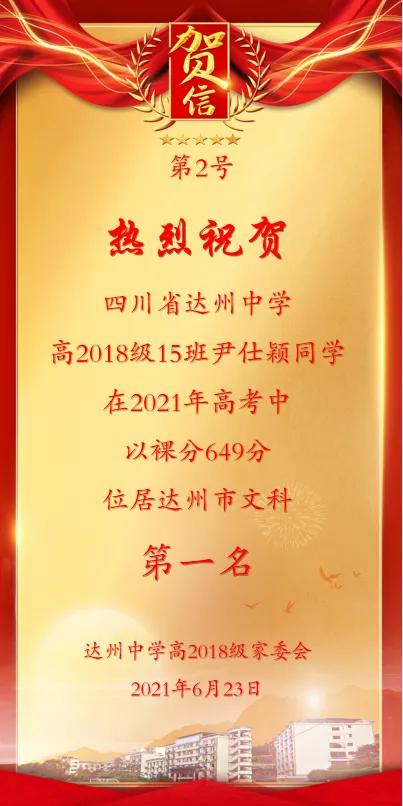 贺信

第2号

热烈祝贺

四川省达州中学

高2018级15班尹仕颖同学

在2021年高考中

以裸分649分

位居达州市文科

第一名

达州中学高2018级家委会

2021年6月23日